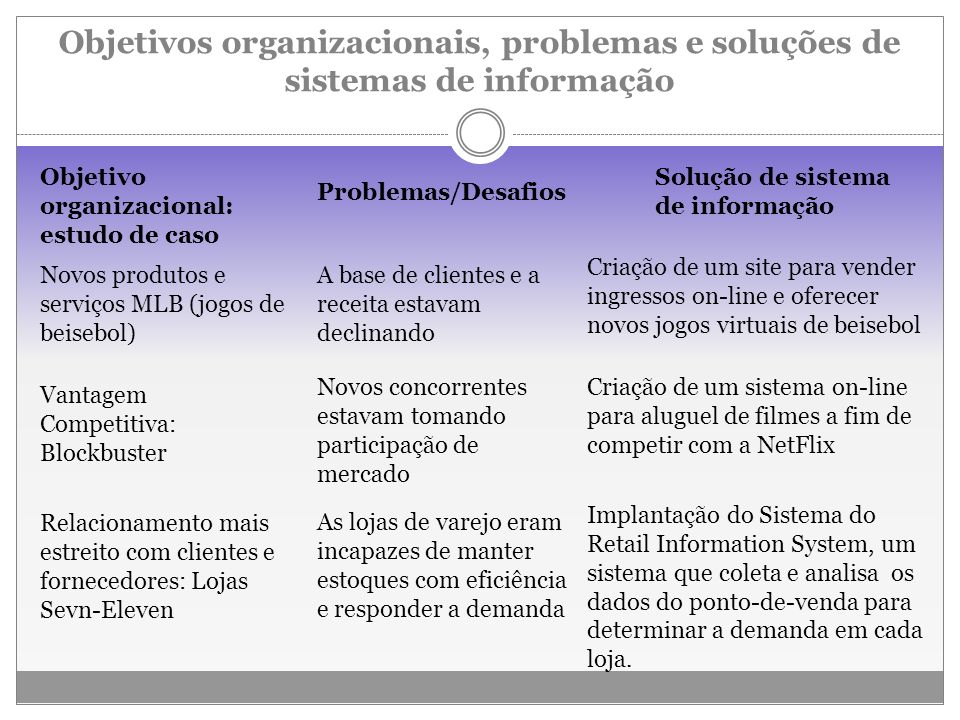 Objetivos organizacionais, problemas e soluções de sistemas de informação

| Objetivo organizacional: estudo de caso | Problemas/Desafios | Solução de sistema de informação |
|---|---|---|
| Novos produtos e serviços MLB (jogos de beisebol) | A base de clientes e a receita estavam declinando | Criação de um site para vender ingressos on-line e oferecer novos jogos virtuais de beisebol |
| Vantagem Competitiva: Blockbuster | Novos concorrentes estavam tomando participação de mercado | Criação de um sistema on-line para aluguel de filmes a fim de competir com a NetFlix |
| Relacionamento mais estreito com clientes e fornecedores: Lojas Sevn-Eleven | As lojas de varejo eram incapazes de manter estoques com eficiência e responder a demanda | Implantação do Sistema do Retail Information System, um sistema que coleta e analisa os dados do ponto-de-venda para determinar a demanda em cada loja. |